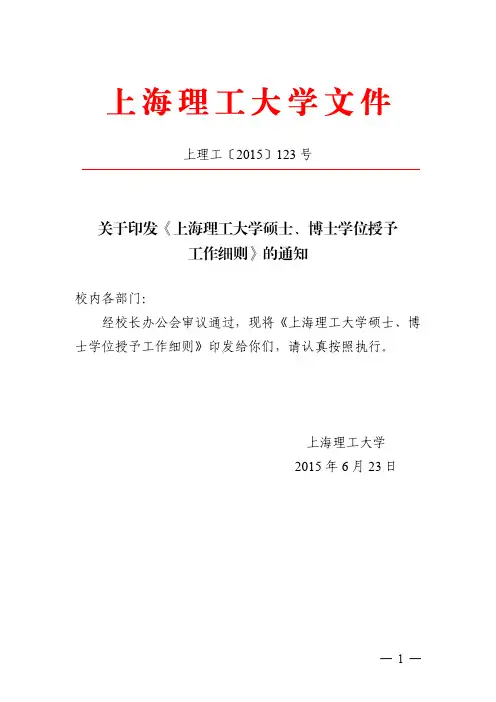 上海理工大学文件

上理工〔2015〕123 号

关于印发《上海理工大学硕士、博士学位授予工作细则》的通知

校内各部门：

经校长办公会审议通过，现将《上海理工大学硕士、博士学位授予工作细则》印发给你们，请认真按照执行。

上海理工大学
2015 年 6 月 23 日

— 1 —